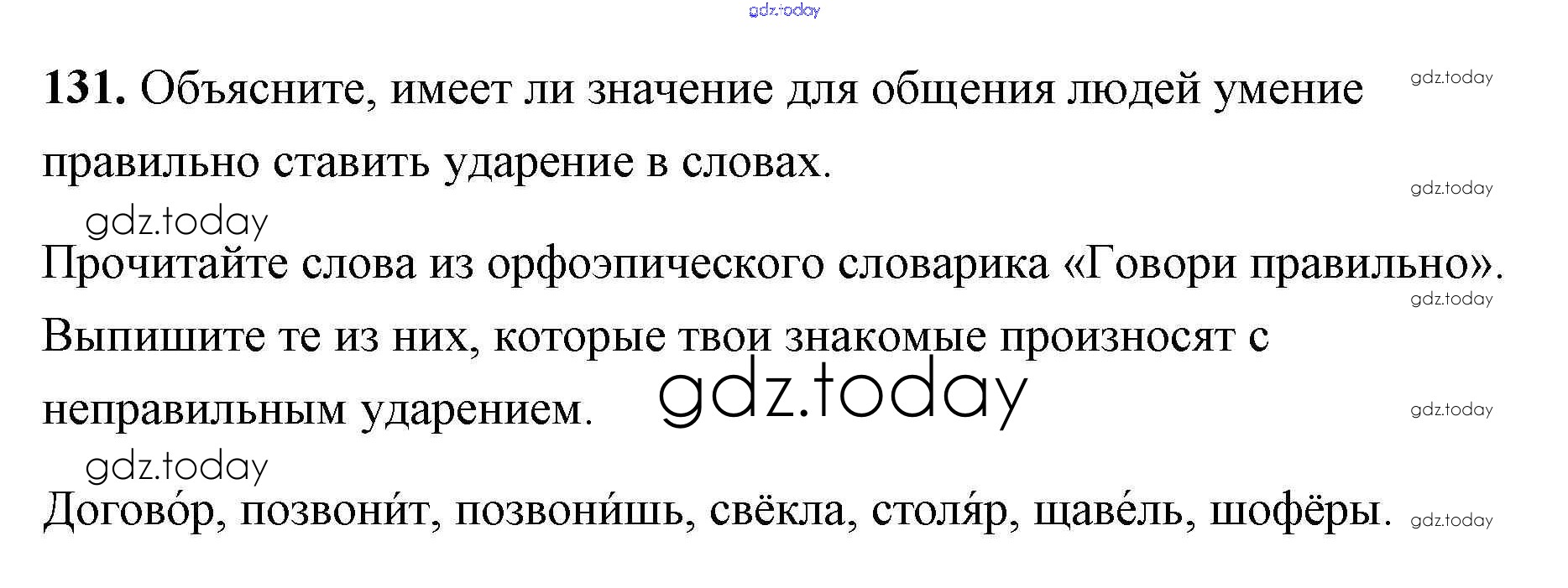 131. Объясните, имеет ли значение для общения людей умение правильно ставить ударение в словах.

Прочитайте слова из орфоэпического словарика «Говори правильно». Выпишите те из них, которые твои знакомые произносят с неправильным ударением.

Догово́р, позвони́т, позвони́шь, свёкла, столя́р, щаве́ль, шофёры.

gdz.today